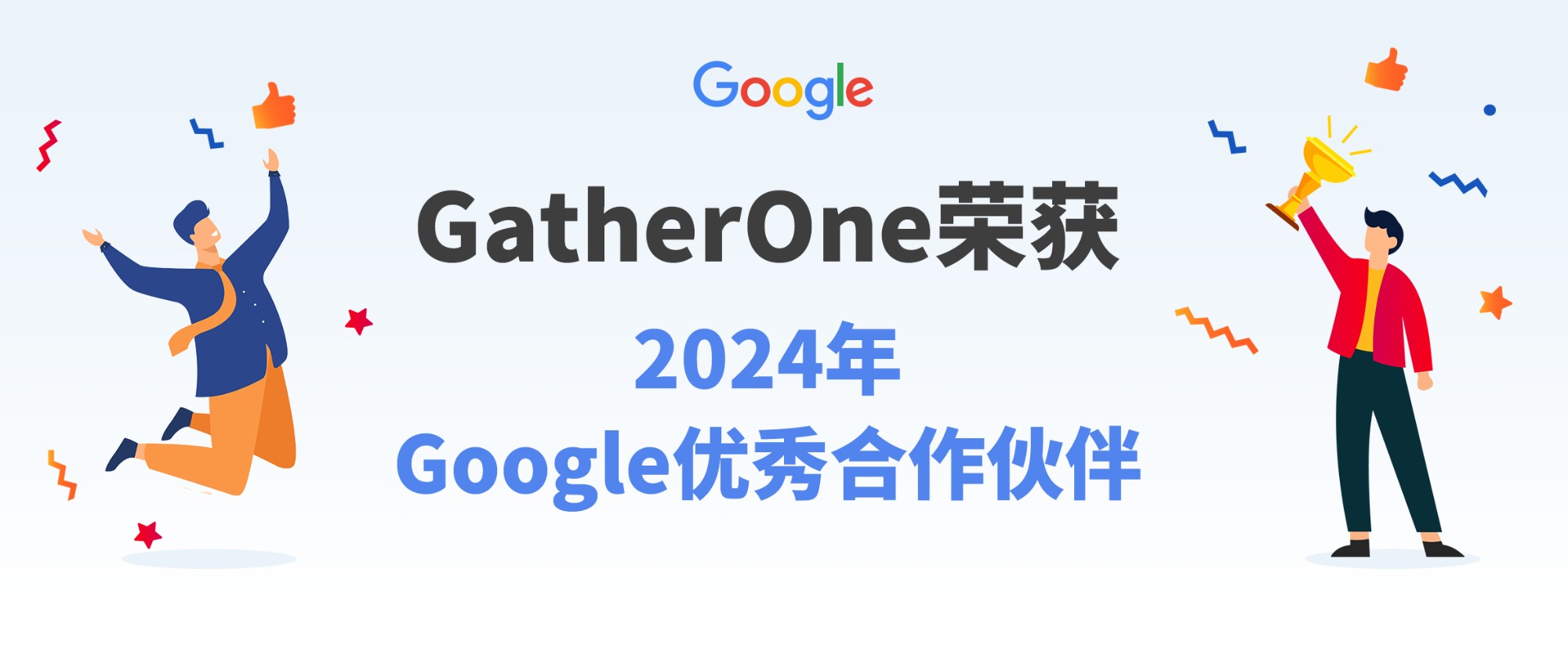 Google

GatherOne荣获

2024年

Google优秀合作伙伴